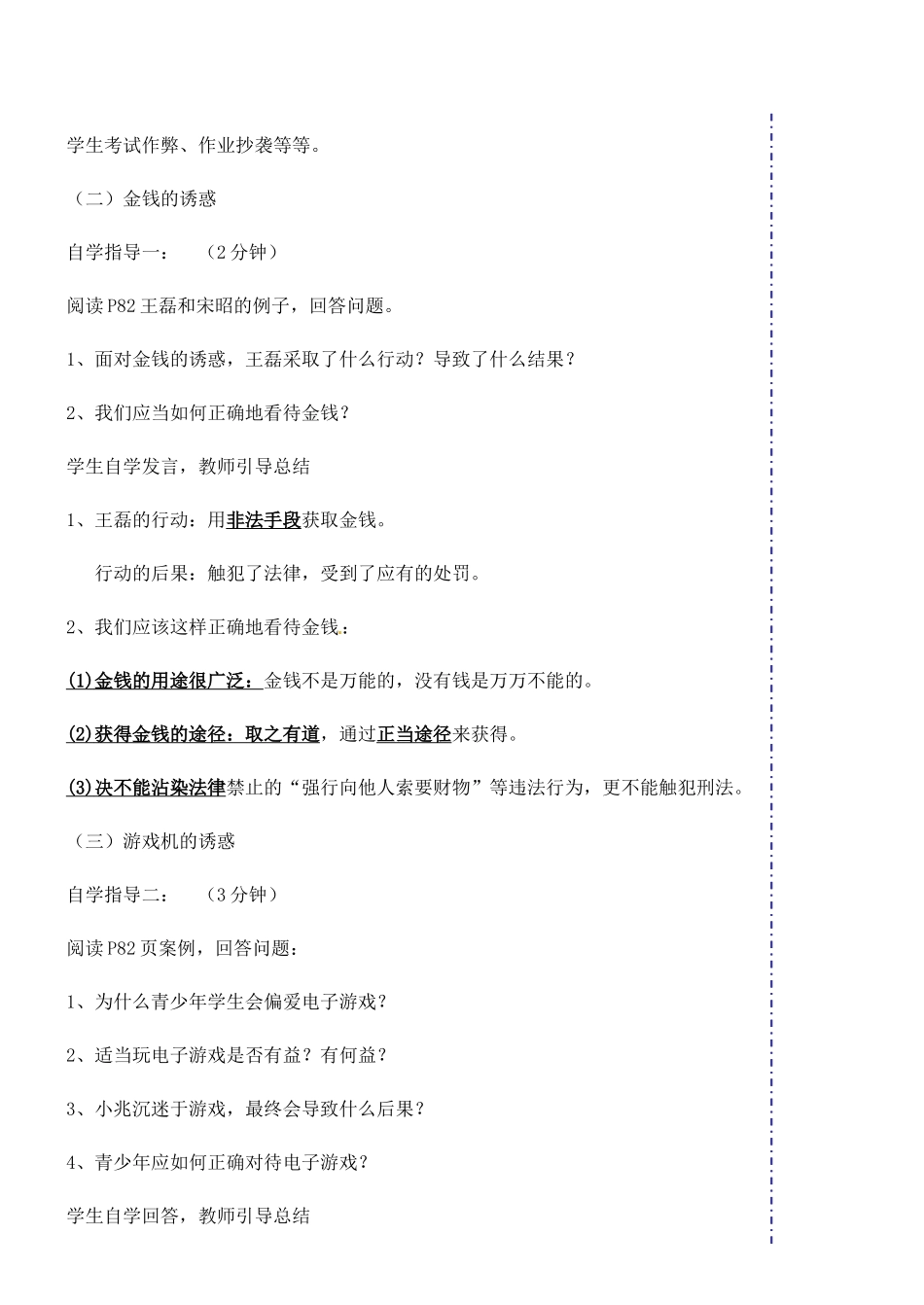 学生考试作弊、作业抄袭等等。

（二）金钱的诱惑

自学指导一：　（2分钟）

阅读P82王磊和宋昭的例子，回答问题。

1、面对金钱的诱惑，王磊采取了什么行动？导致了什么结果？

2、我们应当如何正确地看待金钱？

学生自学发言，教师引导总结

1、王磊的行动：用非法手段获取金钱。

行动的后果：触犯了法律，受到了应有的处罚。

2、我们应该这样正确地看待金钱：

(1)金钱的用途很广泛：金钱不是万能的，没有钱是万万不能的。

(2)获得金钱的途径：取之有道，通过正当途径来获得。

(3)决不能沾染法律禁止的“强行向他人索要财物”等违法行为，更不能触犯刑法。

（三）游戏机的诱惑

自学指导二：　（3分钟）

阅读P82页案例，回答问题：

1、为什么青少年学生会偏爱电子游戏？

2、适当玩电子游戏是否有益？有何益？

3、小兆沉迷于游戏，最终会导致什么后果？

4、青少年应如何正确对待电子游戏？

学生自学回答，教师引导总结